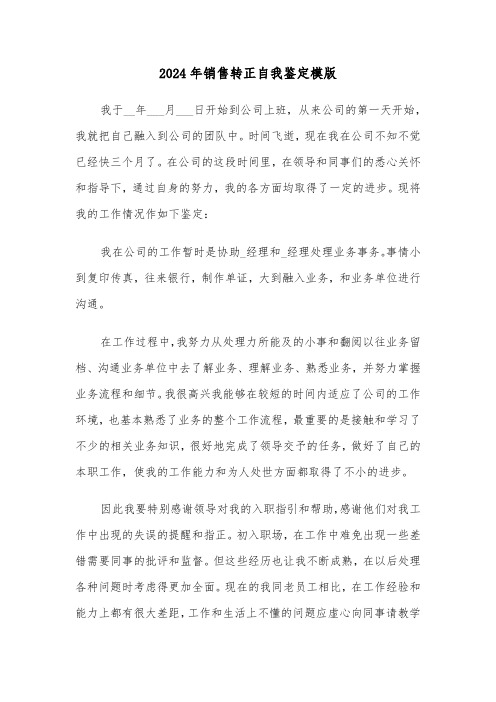 2024年销售转正自我鉴定模版

我于__年___月___日开始到公司上班，从来公司的第一天开始，我就把自己融入到公司的团队中。时间飞逝，现在我在公司不知不觉已经快三个月了。在公司的这段时间里，在领导和同事们的悉心关怀和指导下，通过自身的努力，我的各方面均取得了一定的进步。现将我的工作情况作如下鉴定：

我在公司的工作暂时是协助_经理和_经理处理业务事务。事情小到复印传真，往来银行，制作单证，大到融入业务，和业务单位进行沟通。

在工作过程中，我努力从处理力所能及的小事和翻阅以往业务留档、沟通业务单位中去了解业务、理解业务、熟悉业务，并努力掌握业务流程和细节。我很高兴我能够在较短的时间内适应了公司的工作环境，也基本熟悉了业务的整个工作流程，最重要的是接触和学习了不少的相关业务知识，很好地完成了领导交予的任务，做好了自己的本职工作，使我的工作能力和为人处世方面都取得了不小的进步。

因此我要特别感谢领导对我的入职指引和帮助，感谢他们对我工作中出现的失误的提醒和指正。初入职场，在工作中难免出现一些差错需要同事的批评和监督。但这些经历也让我不断成熟，在以后处理各种问题时考虑得更加全面。现在的我同老员工相比，在工作经验和能力上都有很大差距，工作和生活上不懂的问题应虚心向同事请教学